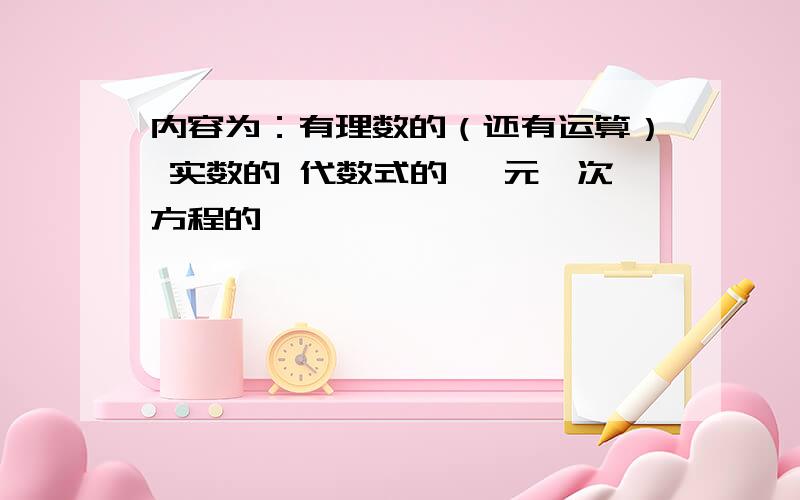 内容为：有理数的（还有运算） 实数的 代数式的 一元一次方程的